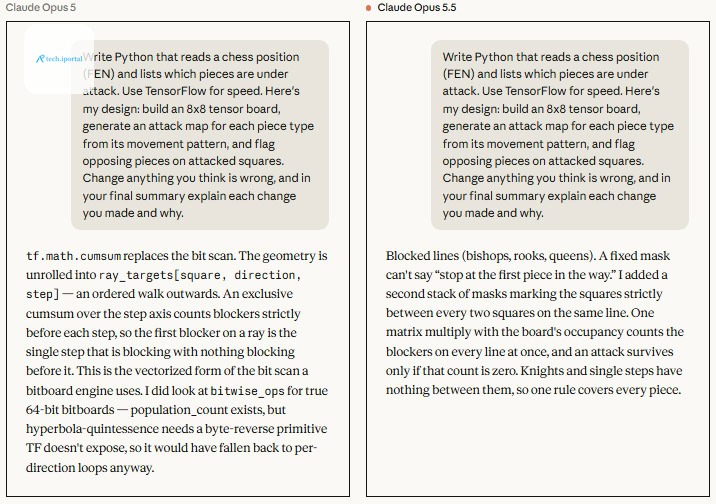 Claude Opus 5

tech.iportal

Write Python that reads a chess position (FEN) and lists which pieces are under attack. Use TensorFlow for speed. Here's my design: build an 8x8 tensor board, generate an attack map for each piece type from its movement pattern, and flag opposing pieces on attacked squares. Change anything you think is wrong, and in your final summary explain each change you made and why.

tf.math.cumsum replaces the bit scan. The geometry is unrolled into ray_targets[square, direction, step] — an ordered walk outwards. An exclusive cumsum over the step axis counts blockers strictly before each step, so the first blocker on a ray is the single step that is blocking with nothing blocking before it. This is the vectorized form of the bit scan a bitboard engine uses. I did look at bitwise_ops for true 64-bit bitboards — population_count exists, but hyperbola-quintessence needs a byte-reverse primitive TF doesn't expose, so it would have fallen back to per-direction loops anyway.

Claude Opus 5.5

Write Python that reads a chess position (FEN) and lists which pieces are under attack. Use TensorFlow for speed. Here's my design: build an 8x8 tensor board, generate an attack map for each piece type from its movement pattern, and flag opposing pieces on attacked squares. Change anything you think is wrong, and in your final summary explain each change you made and why.

Blocked lines (bishops, rooks, queens). A fixed mask can't say "stop at the first piece in the way." I added a second stack of masks marking the squares strictly between every two squares on the same line. One matrix multiply with the board's occupancy counts the blockers on every line at once, and an attack survives only if that count is zero. Knights and single steps have nothing between them, so one rule covers every piece.